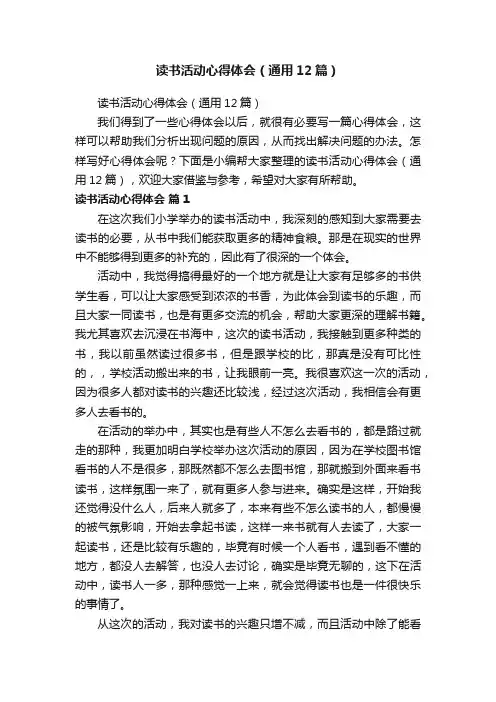 读书活动心得体会（通用12篇）

读书活动心得体会（通用12篇）

我们得到了一些心得体会以后，就很有必要写一篇心得体会，这样可以帮助我们分析出现问题的原因，从而找出解决问题的办法。怎样写好心得体会呢？下面是小编帮大家整理的读书活动心得体会（通用12篇），欢迎大家借鉴与参考，希望对大家有所帮助。

读书活动心得体会 篇1

在这次我们小学举办的读书活动中，我深刻的感知到大家需要去读书的必要，从书中我们能获取更多的精神食粮。那是在现实的世界中不能够得到更多的补充的，因此有了很深的一个体会。

活动中，我觉得搞得最好的一个地方就是让大家有足够多的书供学生看，可以让大家感受到浓浓的书香，为此体会到读书的乐趣，而且大家一同读书，也是有更多交流的机会，帮助大家更深的理解书籍。我尤其喜欢去沉浸在书海中，这次的读书活动，我接触到更多种类的书，我以前虽然读过很多书，但是跟学校的比，那真是没有可比性的，，学校活动搬出来的书，让我眼前一亮。我很喜欢这一次的活动，因为很多人都对读书的兴趣还比较浅，经过这次活动，我相信会有更多人去看书的。

在活动的举办中，其实也是有些人不怎么去看书的，都是路过就走的那种，我更加明白学校举办这次活动的原因，因为在学校图书馆看书的人不是很多，那既然都不怎么去图书馆，那就搬到外面来看书读书，这样氛围一来了，就有更多人参与进来。确实是这样，开始我还觉得没什么人，后来人就多了，本来有些不怎么读书的人，都慢慢的被气氛影响，开始去拿起书读，这样一来书就有人去读了，大家一起读书，还是比较有乐趣的，毕竟有时候一个人看书，遇到看不懂的地方，都没人去解答，也没人去讨论，确实是毕竟无聊的，这下在活动中，读书人一多，那种感觉一上来，就会觉得读书也是一件很快乐的事情了。

从这次的活动，我对读书的兴趣只增不减，而且活动中除了能看